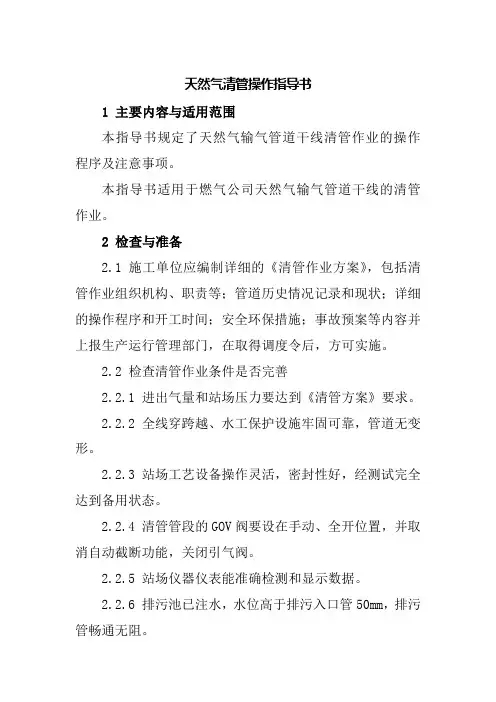 天然气清管操作指导书

1 主要内容与适用范围

本指导书规定了天然气输气管道干线清管作业的操作程序及注意事项。

本指导书适用于燃气公司天然气输气管道干线的清管作业。

2 检查与准备

2.1 施工单位应编制详细的《清管作业方案》，包括清管作业组织机构、职责等；管道历史情况记录和现状；详细的操作程序和开工时间；安全环保措施；事故预案等内容并上报生产运行管理部门，在取得调度令后，方可实施。

2.2 检查清管作业条件是否完善

2.2.1 进出气量和站场压力要达到《清管方案》要求。

2.2.2 全线穿跨越、水工保护设施牢固可靠，管道无变形。

2.2.3 站场工艺设备操作灵活，密封性好，经测试完全达到备用状态。

2.2.4 清管管段的GOV阀要设在手动、全开位置，并取消自动截断功能，关闭引气阀。

2.2.5 站场仪器仪表能准确检测和显示数据。

2.2.6 排污池已注水，水位高于排污入口管50mm，排污管畅通无阻。